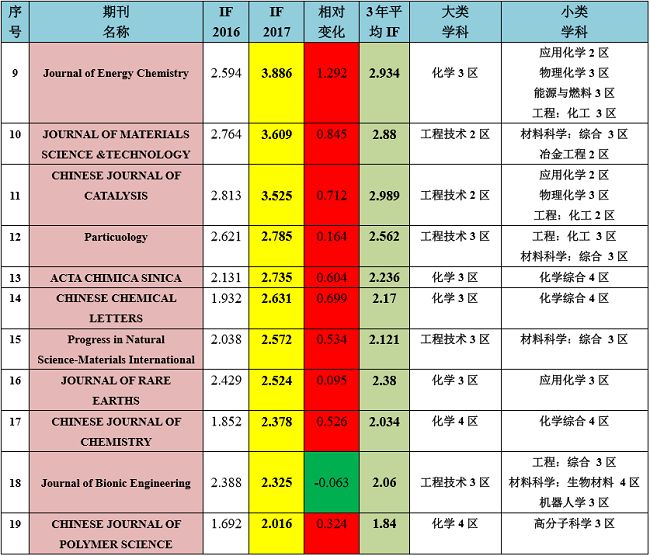 | 序号 | 期刊名称 | IF 2016 | IF 2017 | 相对变化 | 3年平均 IF | 大类学科 | 小类学科 |
|---|---|---|---|---|---|---|---|
| 9 | Journal of Energy Chemistry | 2.594 | 3.886 | 1.292 | 2.934 | 化学 3 区 | 应用化学 2 区 物理化学 3 区 能源与燃料 3 区 工程：化工 3 区 |
| 10 | JOURNAL OF MATERIALS SCIENCE &TECHNOLOGY | 2.764 | 3.609 | 0.845 | 2.88 | 工程技术 2 区 | 材料科学：综合 3 区 冶金工程 2 区 |
| 11 | CHINESE JOURNAL OF CATALYSIS | 2.813 | 3.525 | 0.712 | 2.989 | 工程技术 2 区 | 应用化学 2 区 物理化学 3 区 工程：化工 2 区 |
| 12 | Particuology | 2.621 | 2.785 | 0.164 | 2.562 | 工程技术 3 区 | 工程：化工 3 区 材料科学：综合 3 区 |
| 13 | ACTA CHIMICA SINICA | 2.131 | 2.735 | 0.604 | 2.236 | 化学 3 区 | 化学综合 4 区 |
| 14 | CHINESE CHEMICAL LETTERS | 1.932 | 2.631 | 0.699 | 2.17 | 化学 3 区 | 化学综合 4 区 |
| 15 | Progress in Natural Science-Materials International | 2.038 | 2.572 | 0.534 | 2.121 | 工程技术 3 区 | 材料科学：综合 3 区 |
| 16 | JOURNAL OF RARE EARTHS | 2.429 | 2.524 | 0.095 | 2.38 | 化学 3 区 | 应用化学 3 区 |
| 17 | CHINESE JOURNAL OF CHEMISTRY | 1.852 | 2.378 | 0.526 | 2.034 | 化学 4 区 | 化学综合 4 区 |
| 18 | Journal of Bionic Engineering | 2.388 | 2.325 | -0.063 | 2.06 | 工程技术 3 区 | 工程：综合 3 区 材料科学：生物材料 4 区 机器人学 3 区 |
| 19 | CHINESE JOURNAL OF POLYMER SCIENCE | 1.692 | 2.016 | 0.324 | 1.84 | 化学 4 区 | 高分子科学 3 区 |